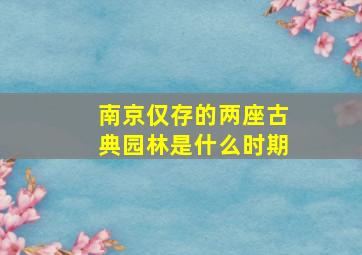 南京仅存的两座古典园林是什么时期